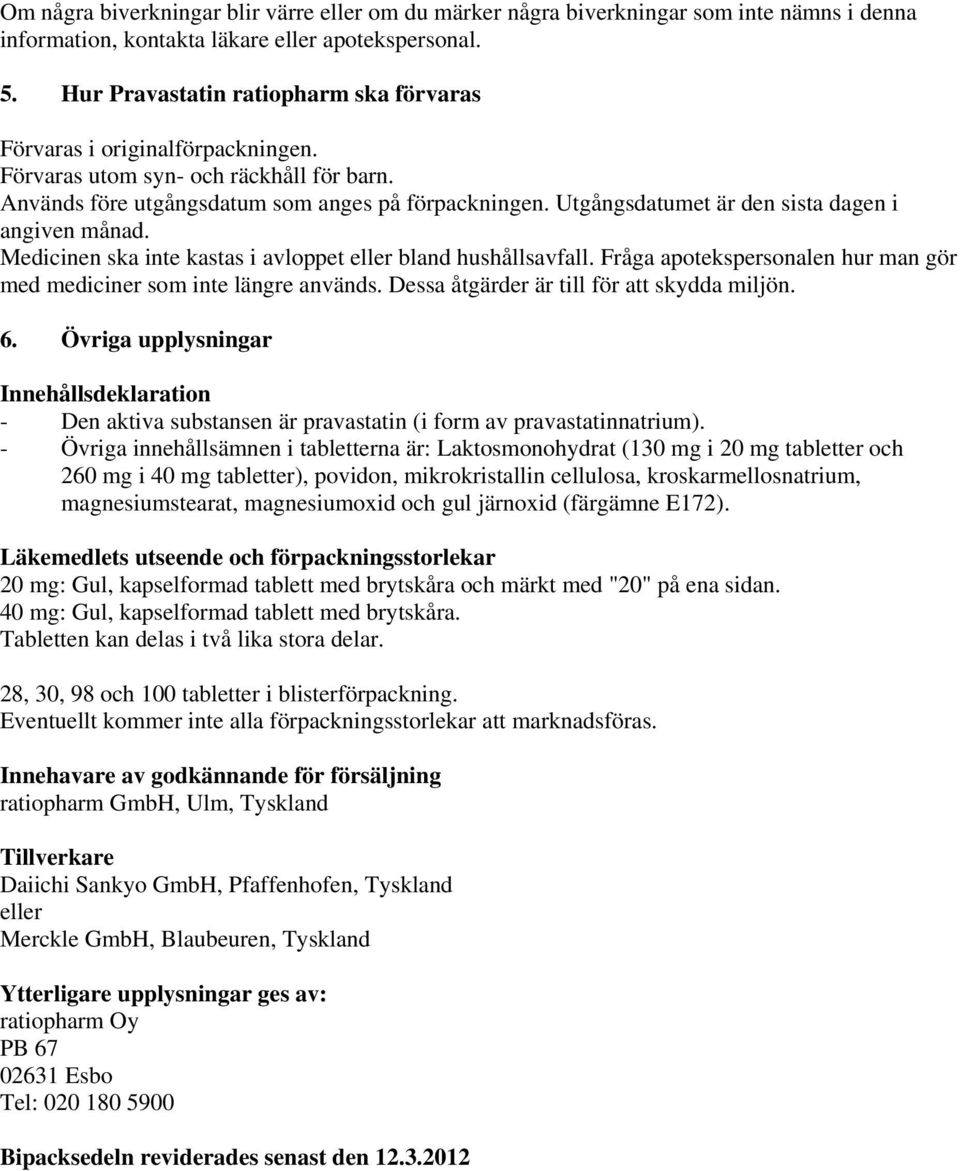 Om några biverkningar blir värre eller om du märker några biverkningar som inte nämns i denna information, kontakta läkare eller apotekspersonal.

5. Hur Pravastatin ratiopharm ska förvaras

Förvaras i originalförpackningen.
Förvaras utom syn- och räckhåll för barn.
Används före utgångsdatum som anges på förpackningen. Utgångsdatumet är den sista dagen i angiven månad.
Medicinen ska inte kastas i avloppet eller bland hushållsavfall. Fråga apotekspersonalen hur man gör med mediciner som inte längre används. Dessa åtgärder är till för att skydda miljön.

6. Övriga upplysningar

Innehållsdeklaration
- Den aktiva substansen är pravastatin (i form av pravastatinnatrium).
- Övriga innehållsämnen i tabletterna är: Laktosmonohydrat (130 mg i 20 mg tabletter och 260 mg i 40 mg tabletter), povidon, mikrokristallin cellulosa, kroskarmellosnatrium, magnesiumstearat, magnesiumoxid och gul järnoxid (färgämne E172).

Läkemedlets utseende och förpackningsstorlekar
20 mg: Gul, kapselformad tablett med brytskåra och märkt med "20" på ena sidan.
40 mg: Gul, kapselformad tablett med brytskåra.
Tabletten kan delas i två lika stora delar.

28, 30, 98 och 100 tabletter i blisterförpackning.
Eventuellt kommer inte alla förpackningsstorlekar att marknadsföras.

Innehavare av godkännande för försäljning
ratiopharm GmbH, Ulm, Tyskland

Tillverkare
Daiichi Sankyo GmbH, Pfaffenhofen, Tyskland
eller
Merckle GmbH, Blaubeuren, Tyskland

Ytterligare upplysningar ges av:
ratiopharm Oy
PB 67
02631 Esbo
Tel: 020 180 5900

Bipacksedeln reviderades senast den 12.3.2012